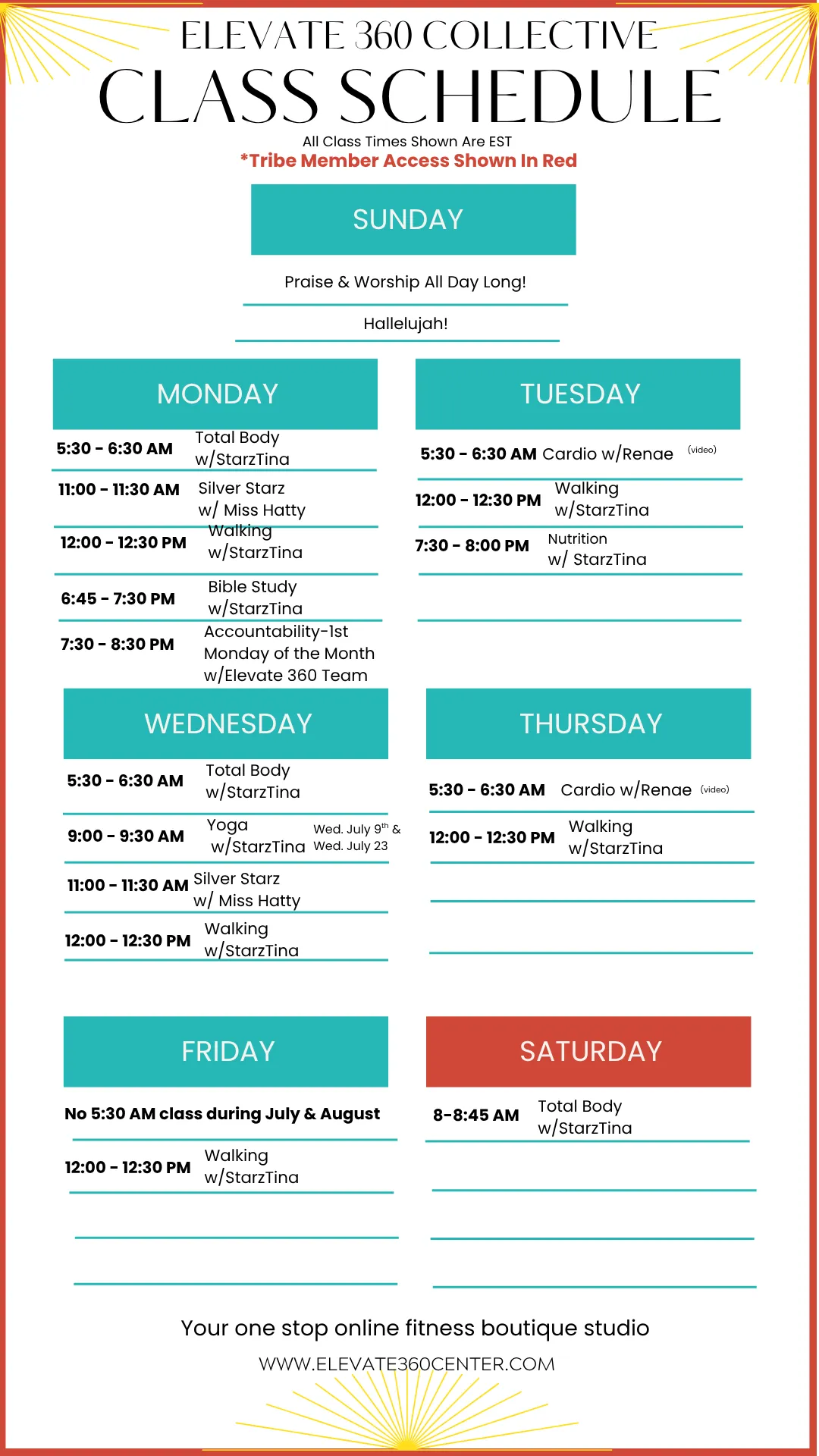 ELEVATE 360 COLLECTIVE
CLASS SCHEDULE

All Class Times Shown Are EST
*Tribe Member Access Shown In Red

SUNDAY

Praise & Worship All Day Long!

Hallelujah!

MONDAY

5:30 - 6:30 AM Total Body w/StarzTina

11:00 - 11:30 AM Silver Starz w/ Miss Hatty

12:00 - 12:30 PM Walking w/StarzTina

6:45 - 7:30 PM Bible Study w/StarzTina

7:30 - 8:30 PM Accountability-1st Monday of the Month w/Elevate 360 Team

TUESDAY

5:30 - 6:30 AM Cardio w/Renae (video)

12:00 - 12:30 PM Walking w/StarzTina

7:30 - 8:00 PM Nutrition w/ StarzTina

WEDNESDAY

5:30 - 6:30 AM Total Body w/StarzTina

9:00 - 9:30 AM Yoga w/StarzTina Wed. July 9$^{th}$ & Wed. July 23

11:00 - 11:30 AM Silver Starz w/ Miss Hatty

12:00 - 12:30 PM Walking w/StarzTina

THURSDAY

5:30 - 6:30 AM Cardio w/Renae (video)

12:00 - 12:30 PM Walking w/StarzTina

FRIDAY

No 5:30 AM class during July & August

12:00 - 12:30 PM Walking w/StarzTina

SATURDAY

8-8:45 AM Total Body w/StarzTina

Your one stop online fitness boutique studio

WWW.ELEVATE360CENTER.COM